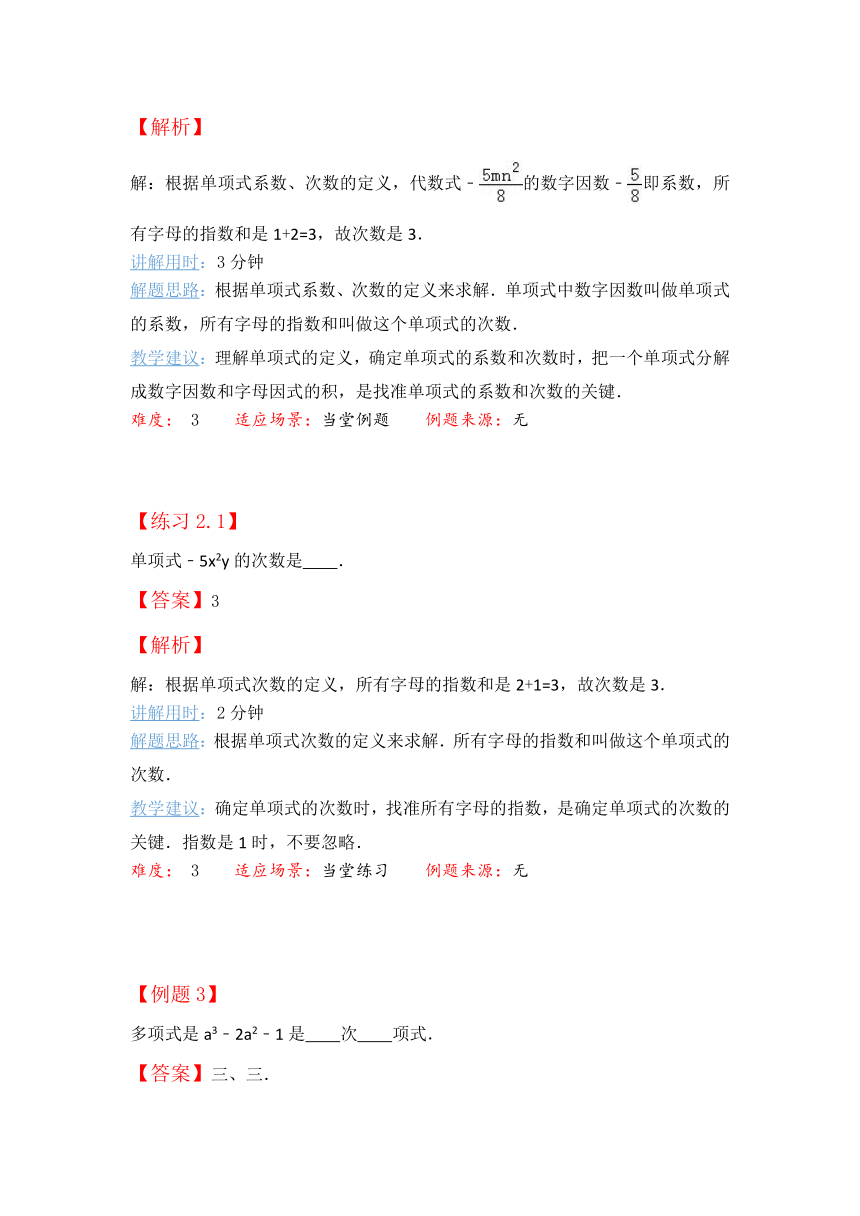 【解析】

解：根据单项式系数、次数的定义，代数式 $-\frac{5mn^2}{8}$的数字因数 $-\frac{5}{8}$即系数，所有字母的指数和是 1+2=3，故次数是 3．

讲解用时：3 分钟

解题思路：根据单项式系数、次数的定义来求解．单项式中数字因数叫做单项式的系数，所有字母的指数和叫做这个单项式的次数．

教学建议：理解单项式的定义，确定单项式的系数和次数时，把一个单项式分解成数字因数和字母因式的积，是找准单项式的系数和次数的关键．

难度： 3 适应场景：当堂例题 例题来源：无

【练习 2.1】

单项式 $-5x^2y$ 的次数是____．

【答案】3

【解析】

解：根据单项式次数的定义，所有字母的指数和是 2+1=3，故次数是 3．

讲解用时：2 分钟

解题思路：根据单项式次数的定义来求解．所有字母的指数和叫做这个单项式的次数．

教学建议：确定单项式的次数时，找准所有字母的指数，是确定单项式的次数的关键．指数是 1 时，不要忽略．

难度： 3 适应场景：当堂练习 例题来源：无

【例题 3】

多项式是 $a^3-2a^2-1$ 是____次____项式．

【答案】三、三．